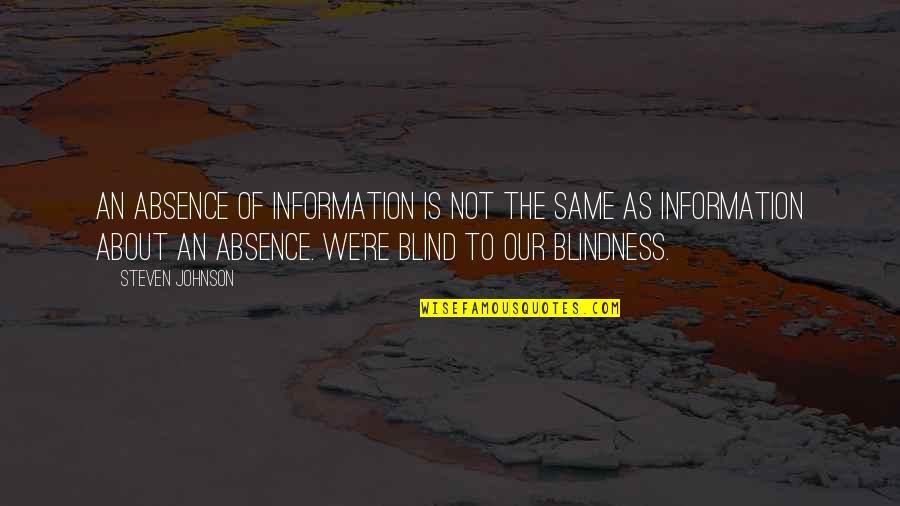 AN ABSENCE OF INFORMATION IS NOT THE SAME AS INFORMATION ABOUT AN ABSENCE. WE'RE BLIND TO OUR BLINDNESS.

STEVEN JOHNSON

WISEFAMOUSQUOTES.COM